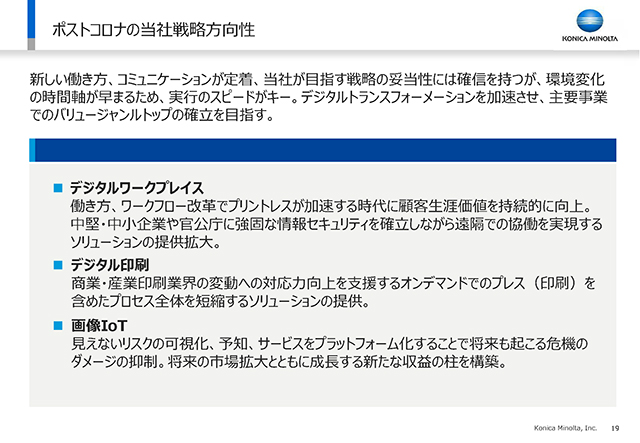 ポストコロナの当社戦略方向性

KONICA MINOLTA

新しい働き方、コミュニケーションが定着、当社が目指す戦略の妥当性には確信を持つが、環境変化の時間軸が早まるため、実行のスピードがキー。デジタルトランスフォーメーションを加速させ、主要事業でのバリュージャンルトップの確立を目指す。

■ デジタルワークプレイス
働き方、ワークフロー改革でプリントレスが加速する時代に顧客生涯価値を持続的に向上。中堅・中小企業や官公庁に強固な情報セキュリティを確立しながら遠隔での協働を実現するソリューションの提供拡大。

■ デジタル印刷
商業・産業印刷業界の変動への対応力向上を支援するオンデマンドでのプレス（印刷）を含めたプロセス全体を短縮するソリューションの提供。

■ 画像IoT
見えないリスクの可視化、予知、サービスをプラットフォーム化することで将来も起こる危機のダメージの抑制。将来の市場拡大とともに成長する新たな収益の柱を構築。

Konica Minolta, Inc. 19